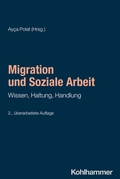 Ayça Polat (Hrsg.)

Migration und Soziale Arbeit

Wissen, Haltung, Handlung

2., überarbeitete Auflage

Kohlhammer